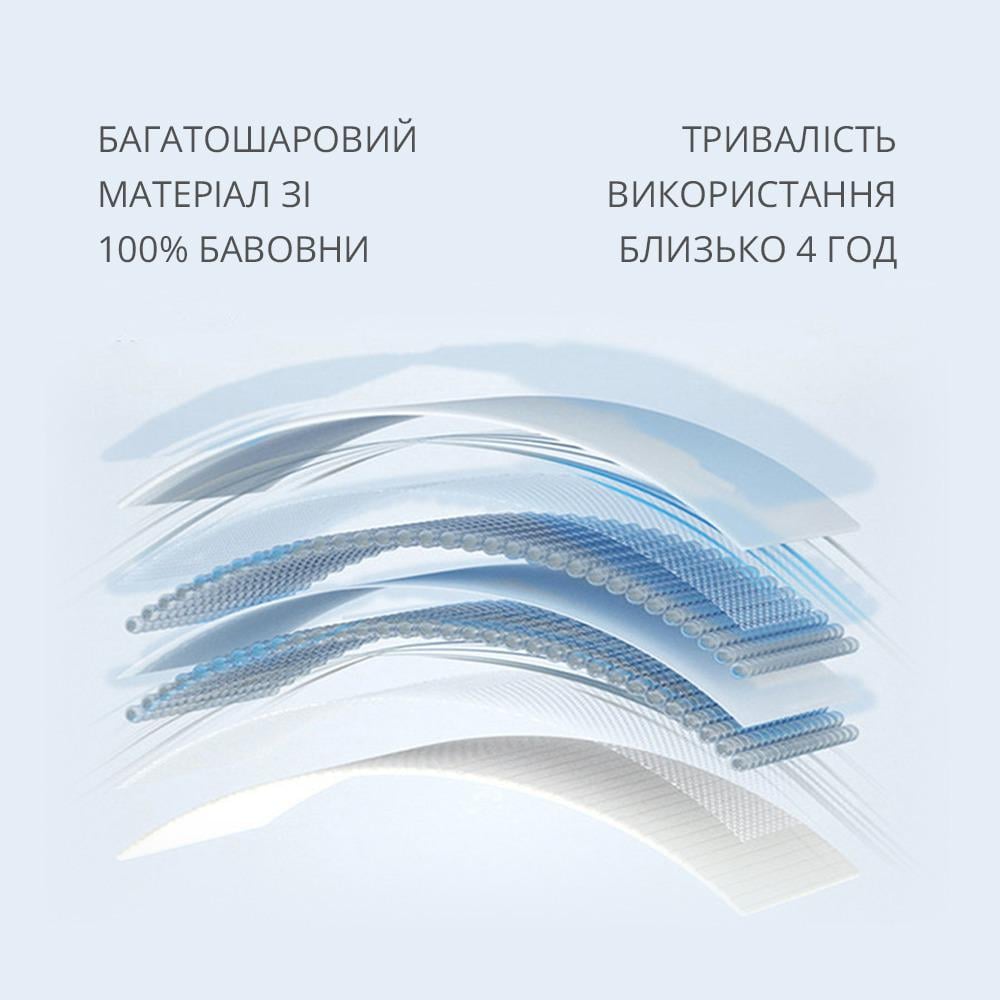 БАГАТОШАРОВИЙ МАТЕРІАЛ ЗІ 100% БАВОВНИ

ТРИВАЛІСТЬ ВИКОРИСТАННЯ БЛИЗЬКО 4 ГОД